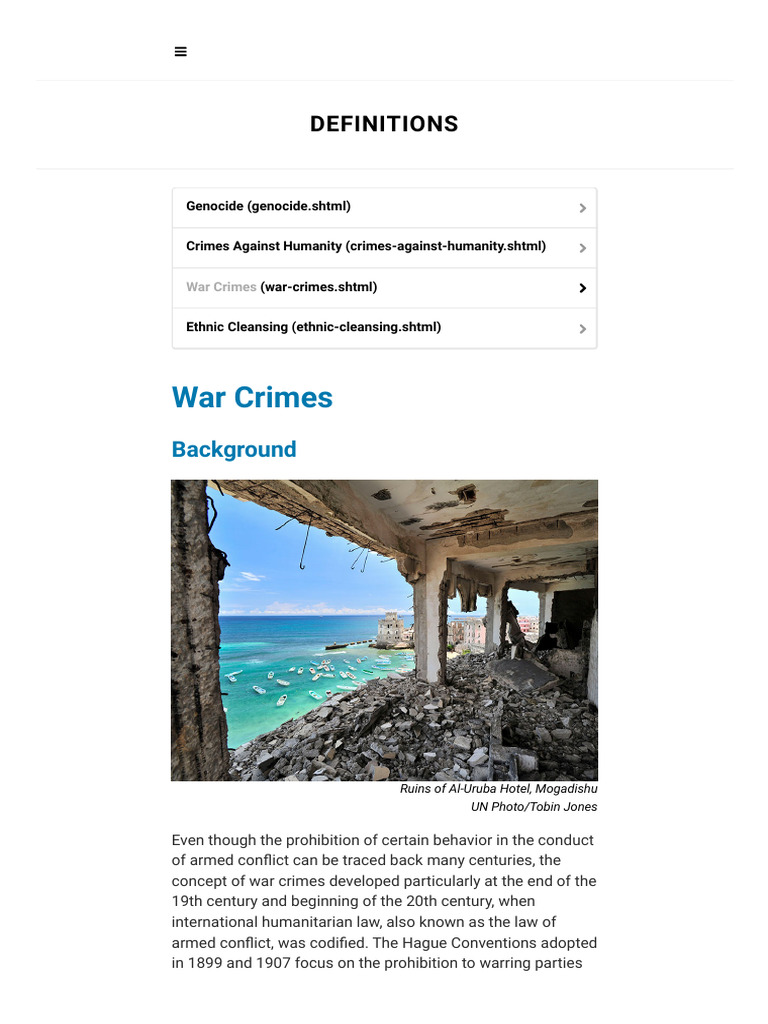 DEFINITIONS

Genocide (genocide.shtml)

Crimes Against Humanity (crimes-against-humanity.shtml)

War Crimes (war-crimes.shtml)

Ethnic Cleansing (ethnic-cleansing.shtml)

War Crimes

Background

Ruins of Al-Uruba Hotel, Mogadishu
UN Photo/Tobin Jones

Even though the prohibition of certain behavior in the conduct of armed conflict can be traced back many centuries, the concept of war crimes developed particularly at the end of the 19th century and beginning of the 20th century, when international humanitarian law, also known as the law of armed conflict, was codified. The Hague Conventions adopted in 1899 and 1907 focus on the prohibition to warring parties